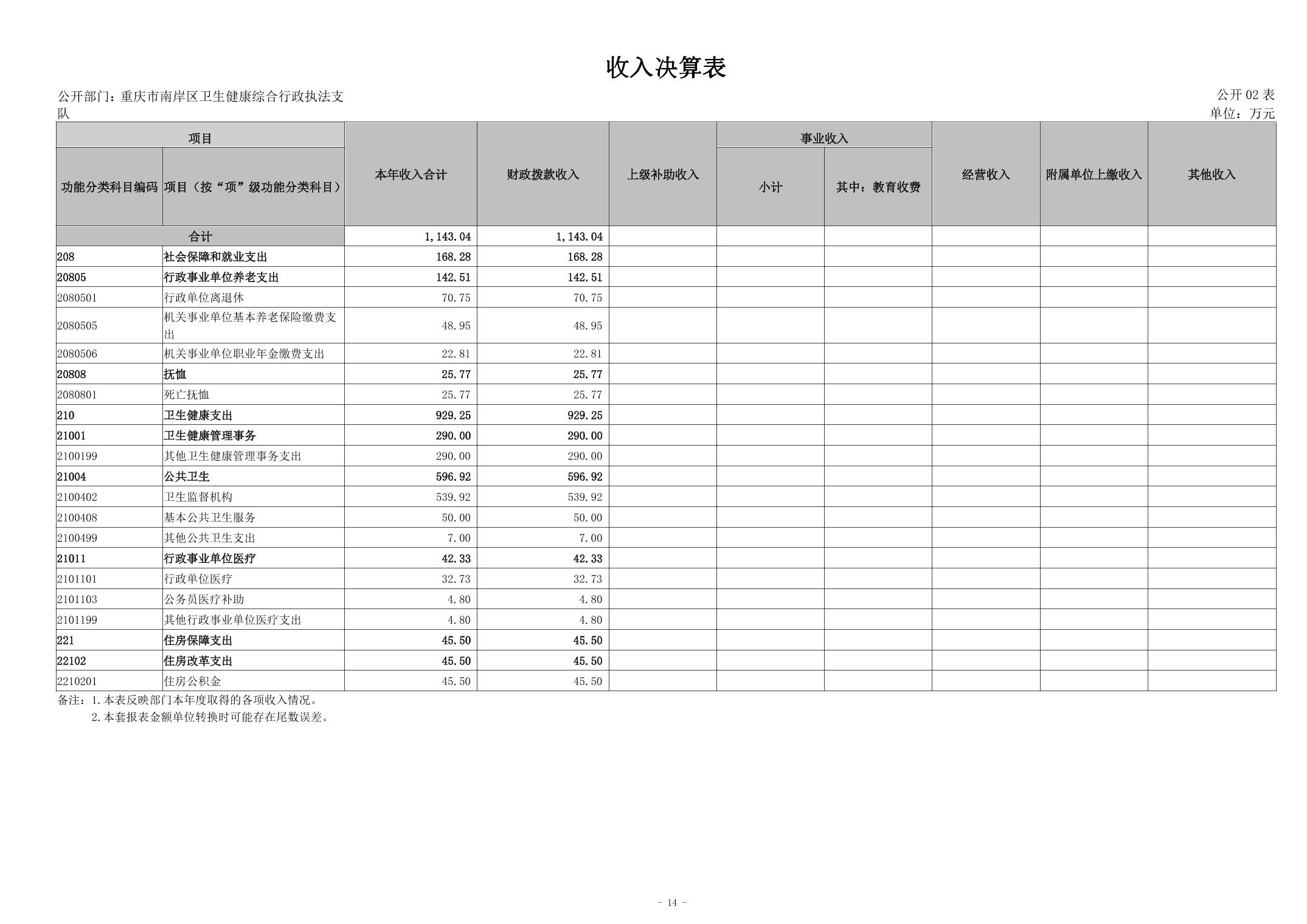 收入决算表

公开部门：重庆市南岸区卫生健康综合行政执法支队

公开 02 表
单位：万元

| 功能分类科目编码 | 项目（按“项”级功能分类科目） | 本年收入合计 | 财政拨款收入 | 上级补助收入 | 事业收入 小计 | 事业收入 其中：教育收费 | 经营收入 | 附属单位上缴收入 | 其他收入 |
|---|---|---|---|---|---|---|---|---|---|
| 合计 | | 1,143.04 | 1,143.04 | | | | | | |
| 208 | 社会保障和就业支出 | 168.28 | 168.28 | | | | | | |
| 20805 | 行政事业单位养老支出 | 142.51 | 142.51 | | | | | | |
| 2080501 | 行政单位离退休 | 70.75 | 70.75 | | | | | | |
| 2080505 | 机关事业单位基本养老保险缴费支出 | 48.95 | 48.95 | | | | | | |
| 2080506 | 机关事业单位职业年金缴费支出 | 22.81 | 22.81 | | | | | | |
| 20808 | 抚恤 | 25.77 | 25.77 | | | | | | |
| 2080801 | 死亡抚恤 | 25.77 | 25.77 | | | | | | |
| 210 | 卫生健康支出 | 929.25 | 929.25 | | | | | | |
| 21001 | 卫生健康管理事务 | 290.00 | 290.00 | | | | | | |
| 2100199 | 其他卫生健康管理事务支出 | 290.00 | 290.00 | | | | | | |
| 21004 | 公共卫生 | 596.92 | 596.92 | | | | | | |
| 2100402 | 卫生监督机构 | 539.92 | 539.92 | | | | | | |
| 2100408 | 基本公共卫生服务 | 50.00 | 50.00 | | | | | | |
| 2100499 | 其他公共卫生支出 | 7.00 | 7.00 | | | | | | |
| 21011 | 行政事业单位医疗 | 42.33 | 42.33 | | | | | | |
| 2101101 | 行政单位医疗 | 32.73 | 32.73 | | | | | | |
| 2101103 | 公务员医疗补助 | 4.80 | 4.80 | | | | | | |
| 2101199 | 其他行政事业单位医疗支出 | 4.80 | 4.80 | | | | | | |
| 221 | 住房保障支出 | 45.50 | 45.50 | | | | | | |
| 22102 | 住房改革支出 | 45.50 | 45.50 | | | | | | |
| 2210201 | 住房公积金 | 45.50 | 45.50 | | | | | | |

备注：1.本表反映部门本年度取得的各项收入情况。
2.本套报表金额单位转换时可能存在尾数误差。

- 14 -